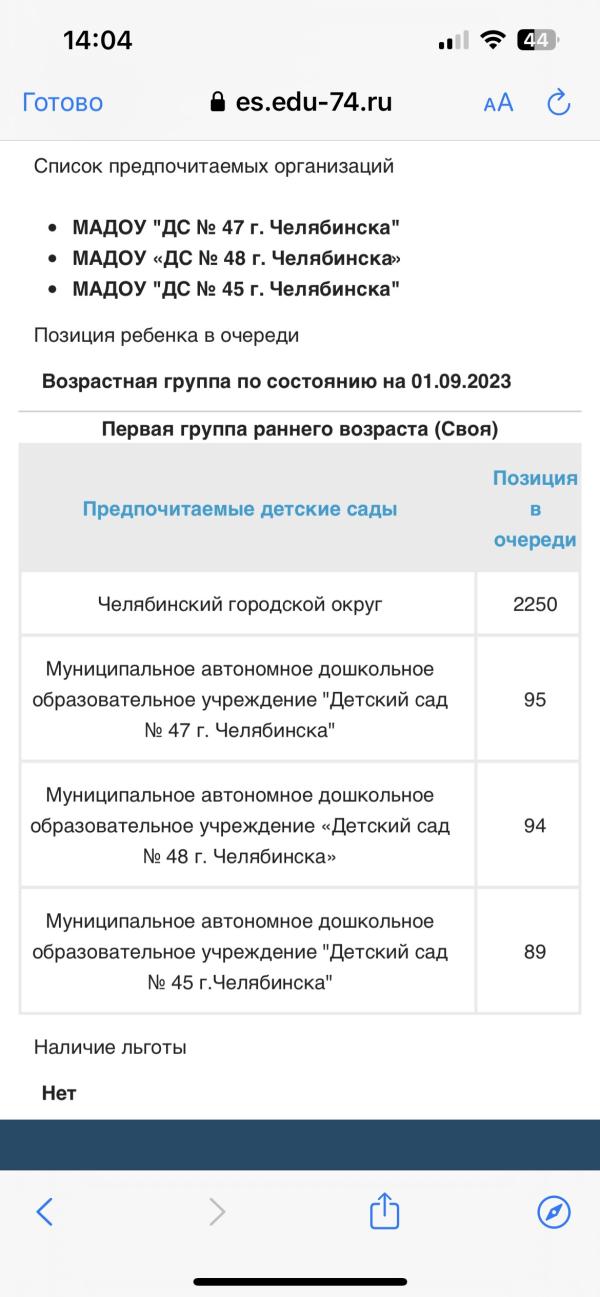 14:04

44

Готово es.edu-74.ru AA

Список предпочитаемых организаций

- МАДОУ "ДС № 47 г. Челябинска"
- МАДОУ «ДС № 48 г. Челябинска»
- МАДОУ "ДС № 45 г. Челябинска"

Позиция ребенка в очереди

Возрастная группа по состоянию на 01.09.2023

Первая группа раннего возраста (Своя)

| Предпочитаемые детские сады | Позиция в очереди |
|---|---|
| Челябинский городской округ | 2250 |
| Муниципальное автономное дошкольное образовательное учреждение "Детский сад № 47 г. Челябинска" | 95 |
| Муниципальное автономное дошкольное образовательное учреждение «Детский сад № 48 г. Челябинска» | 94 |
| Муниципальное автономное дошкольное образовательное учреждение "Детский сад № 45 г.Челябинска" | 89 |

Наличие льготы

Нет